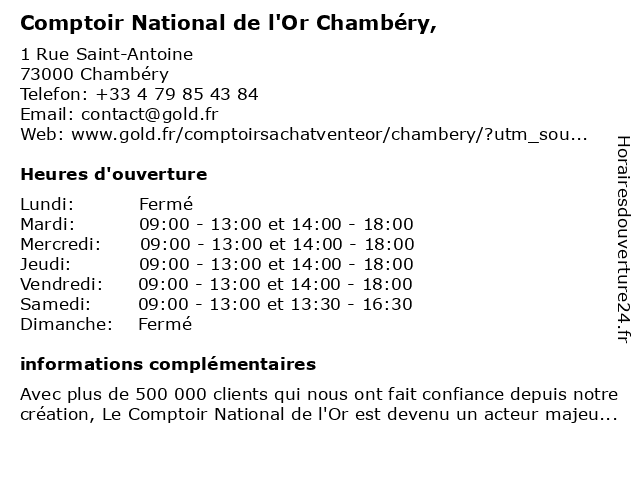 Comptoir National de l'Or Chambéry,

1 Rue Saint-Antoine
73000 Chambéry
Telefon: +33 4 79 85 43 84
Email: contact@gold.fr
Web: www.gold.fr/comptoirsachatventeor/chambery/?utm_sou...

Heures d'ouverture

| | |
|---|---|
| Lundi: | Fermé |
| Mardi: | 09:00 - 13:00 et 14:00 - 18:00 |
| Mercredi: | 09:00 - 13:00 et 14:00 - 18:00 |
| Jeudi: | 09:00 - 13:00 et 14:00 - 18:00 |
| Vendredi: | 09:00 - 13:00 et 14:00 - 18:00 |
| Samedi: | 09:00 - 13:00 et 13:30 - 16:30 |
| Dimanche: | Fermé |

informations complémentaires

Avec plus de 500 000 clients qui nous ont fait confiance depuis notre création, Le Comptoir National de l'Or est devenu un acteur majeu...

Horairesdouverture24.fr